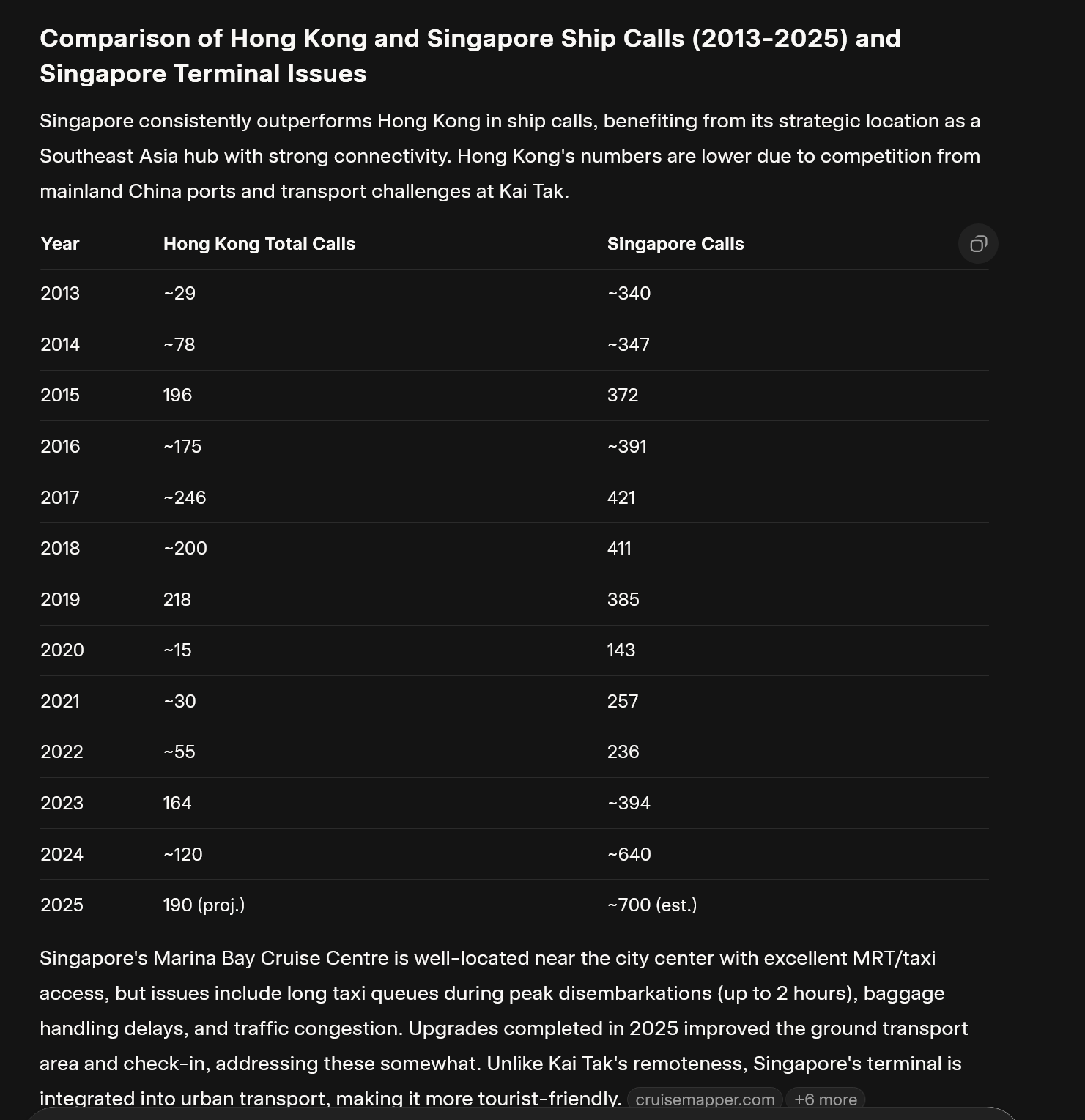 Comparison of Hong Kong and Singapore Ship Calls (2013-2025) and Singapore Terminal Issues

Singapore consistently outperforms Hong Kong in ship calls, benefiting from its strategic location as a Southeast Asia hub with strong connectivity. Hong Kong's numbers are lower due to competition from mainland China ports and transport challenges at Kai Tak.

| Year | Hong Kong Total Calls | Singapore Calls |
|---|---|---|
| 2013 | ~29 | ~340 |
| 2014 | ~78 | ~347 |
| 2015 | 196 | 372 |
| 2016 | ~175 | ~391 |
| 2017 | ~246 | 421 |
| 2018 | ~200 | 411 |
| 2019 | 218 | 385 |
| 2020 | ~15 | 143 |
| 2021 | ~30 | 257 |
| 2022 | ~55 | 236 |
| 2023 | 164 | ~394 |
| 2024 | ~120 | ~640 |
| 2025 | 190 (proj.) | ~700 (est.) |

Singapore's Marina Bay Cruise Centre is well-located near the city center with excellent MRT/taxi access, but issues include long taxi queues during peak disembarkations (up to 2 hours), baggage handling delays, and traffic congestion. Upgrades completed in 2025 improved the ground transport area and check-in, addressing these somewhat. Unlike Kai Tak's remoteness, Singapore's terminal is integrated into urban transport, making it more tourist-friendly. cruisemapper.com +6 more